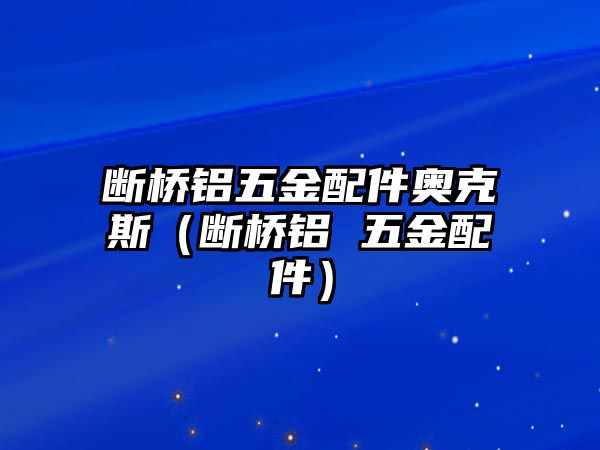 断桥铝五金配件奥克斯（断桥铝 五金配件）